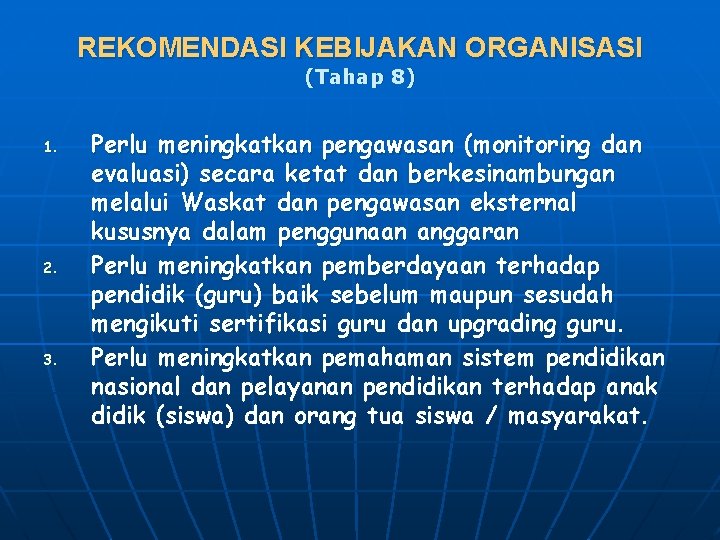 REKOMENDASI KEBIJAKAN ORGANISASI
(Tahap 8)

1. Perlu meningkatkan pengawasan (monitoring dan evaluasi) secara ketat dan berkesinambungan melalui Waskat dan pengawasan eksternal kususnya dalam penggunaan anggaran
2. Perlu meningkatkan pemberdayaan terhadap pendidik (guru) baik sebelum maupun sesudah mengikuti sertifikasi guru dan upgrading guru.
3. Perlu meningkatkan pemahaman sistem pendidikan nasional dan pelayanan pendidikan terhadap anak didik (siswa) dan orang tua siswa / masyarakat.